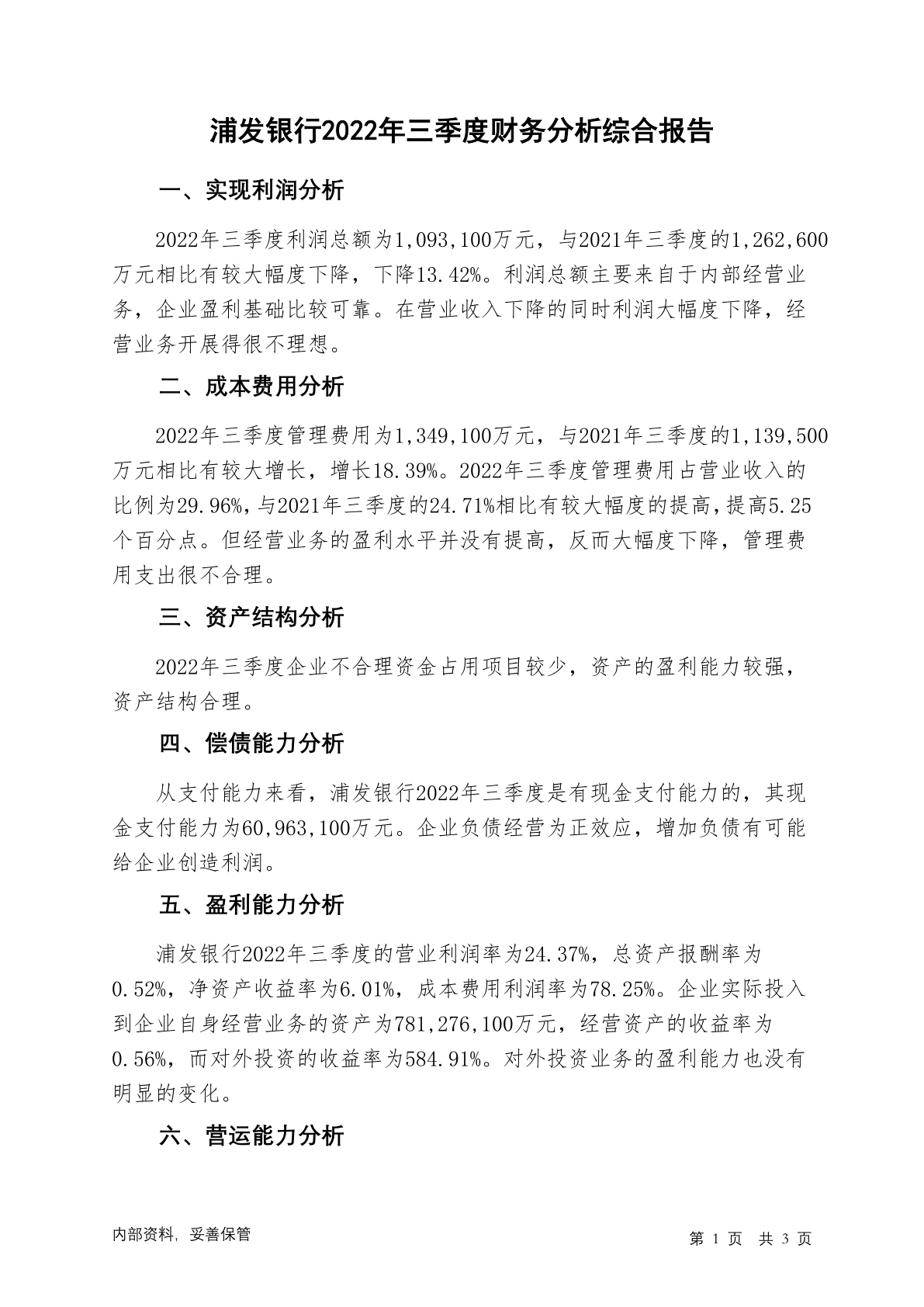 浦发银行2022年三季度财务分析综合报告

一、实现利润分析

2022年三季度利润总额为1,093,100万元，与2021年三季度的1,262,600万元相比有较大幅度下降，下降13.42%。利润总额主要来自于内部经营业务，企业盈利基础比较可靠。在营业收入下降的同时利润大幅度下降，经营业务开展得很不理想。

二、成本费用分析

2022年三季度管理费用为1,349,100万元，与2021年三季度的1,139,500万元相比有较大增长，增长18.39%。2022年三季度管理费用占营业收入的比例为29.96%，与2021年三季度的24.71%相比有较大幅度的提高，提高5.25个百分点。但经营业务的盈利水平并没有提高，反而大幅度下降，管理费用支出很不合理。

三、资产结构分析

2022年三季度企业不合理资金占用项目较少，资产的盈利能力较强，资产结构合理。

四、偿债能力分析

从支付能力来看，浦发银行2022年三季度是有现金支付能力的，其现金支付能力为60,963,100万元。企业负债经营为正效应，增加负债有可能给企业创造利润。

五、盈利能力分析

浦发银行2022年三季度的营业利润率为24.37%，总资产报酬率为0.52%，净资产收益率为6.01%，成本费用利润率为78.25%。企业实际投入到企业自身经营业务的资产为781,276,100万元，经营资产的收益率为0.56%，而对外投资的收益率为584.91%。对外投资业务的盈利能力也没有明显的变化。

六、营运能力分析

内部资料，妥善保管

第 1 页 共 3 页